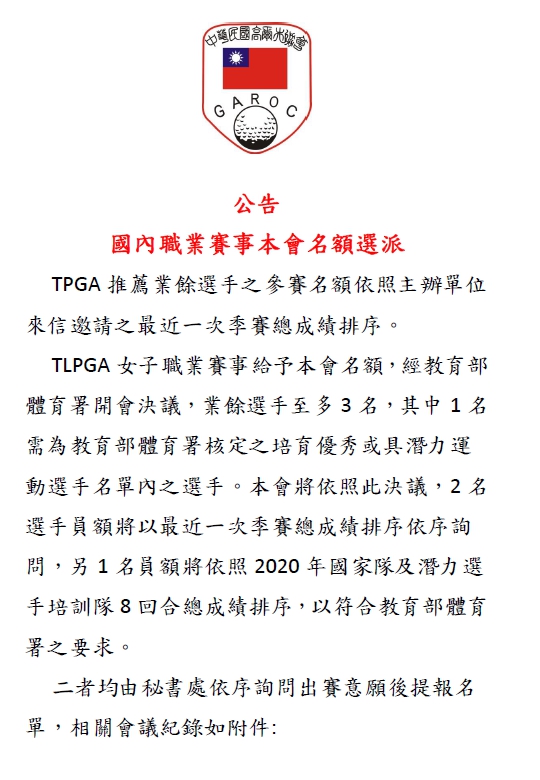 中華民國高爾夫協會

GAROC

公告

國內職業賽事本會名額選派

TPGA 推薦業餘選手之參賽名額依照主辦單位來信邀請之最近一次季賽總成績排序。

TLPGA 女子職業賽事給予本會名額，經教育部體育署開會決議，業餘選手至多 3 名，其中 1 名需為教育部體育署核定之培育優秀或具潛力運動選手名單內之選手。本會將依照此決議，2 名選手員額將以最近一次季賽總成績排序依序詢問，另 1 名員額將依照 2020 年國家隊及潛力選手培訓隊 8 回合總成績排序，以符合教育部體育署之要求。

二者均由秘書處依序詢問出賽意願後提報名單，相關會議紀錄如附件: